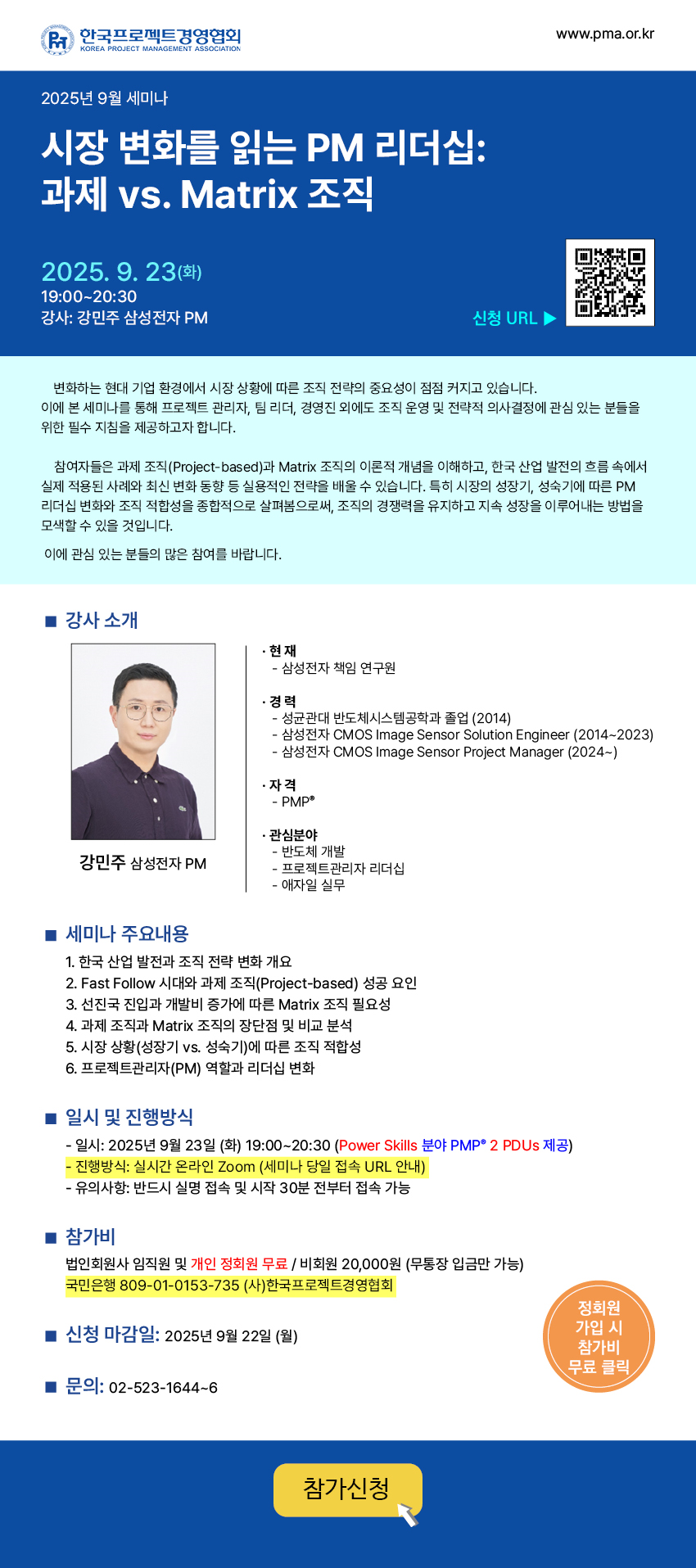 한국프로젝트경영협회
KOREA PROJECT MANAGEMENT ASSOCIATION

www.pma.or.kr

2025년 9월 세미나

시장 변화를 읽는 PM 리더십: 과제 vs. Matrix 조직

2025. 9. 23(화)
19:00~20:30
강사: 강민주 삼성전자 PM

신청 URL ▶

변화하는 현대 기업 환경에서 시장 상황에 따른 조직 전략의 중요성이 점점 커지고 있습니다. 이에 본 세미나를 통해 프로젝트 관리자, 팀 리더, 경영진 외에도 조직 운영 및 전략적 의사결정에 관심 있는 분들을 위한 필수 지침을 제공하고자 합니다.

참여자들은 과제 조직(Project-based)과 Matrix 조직의 이론적 개념을 이해하고, 한국 산업 발전의 흐름 속에서 실제 적용된 사례와 최신 변화 동향 등 실용적인 전략을 배울 수 있습니다. 특히 시장의 성장기, 성숙기에 따른 PM 리더십 변화와 조직 적합성을 종합적으로 살펴봄으로써, 조직의 경쟁력을 유지하고 지속 성장을 이루어내는 방법을 모색할 수 있을 것입니다.

이에 관심 있는 분들의 많은 참여를 바랍니다.

■ 강사 소개

강민주 삼성전자 PM

· 현 재
- 삼성전자 책임 연구원

· 경 력
- 성균관대 반도체시스템공학과 졸업 (2014)
- 삼성전자 CMOS Image Sensor Solution Engineer (2014~2023)
- 삼성전자 CMOS Image Sensor Project Manager (2024~)

· 자 격
- PMP®

· 관심분야
- 반도체 개발
- 프로젝트관리자 리더십
- 애자일 실무

■ 세미나 주요내용
1. 한국 산업 발전과 조직 전략 변화 개요
2. Fast Follow 시대와 과제 조직(Project-based) 성공 요인
3. 선진국 진입과 개발비 증가에 따른 Matrix 조직 필요성
4. 과제 조직과 Matrix 조직의 장단점 및 비교 분석
5. 시장 상황(성장기 vs. 성숙기)에 따른 조직 적합성
6. 프로젝트관리자(PM) 역할과 리더십 변화

■ 일시 및 진행방식
- 일시: 2025년 9월 23일 (화) 19:00~20:30 (Power Skills 분야 PMP® 2 PDUs 제공)
- 진행방식: 실시간 온라인 Zoom (세미나 당일 접속 URL 안내)
- 유의사항: 반드시 실명 접속 및 시작 30분 전부터 접속 가능

■ 참가비
법인회원사 임직원 및 개인 정회원 무료 / 비회원 20,000원 (무통장 입금만 가능)
국민은행 809-01-0153-735 (사)한국프로젝트경영협회

■ 신청 마감일: 2025년 9월 22일 (월)

■ 문의: 02-523-1644~6

정회원 가입 시 참가비 무료 클릭

참가신청